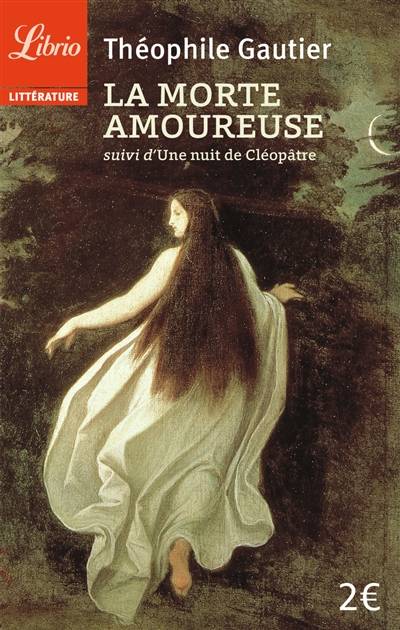 Librio
LITTÉRATURE

Théophile Gautier
LA MORTE AMOUREUSE
suivi d'Une nuit de Cléopâtre

2€